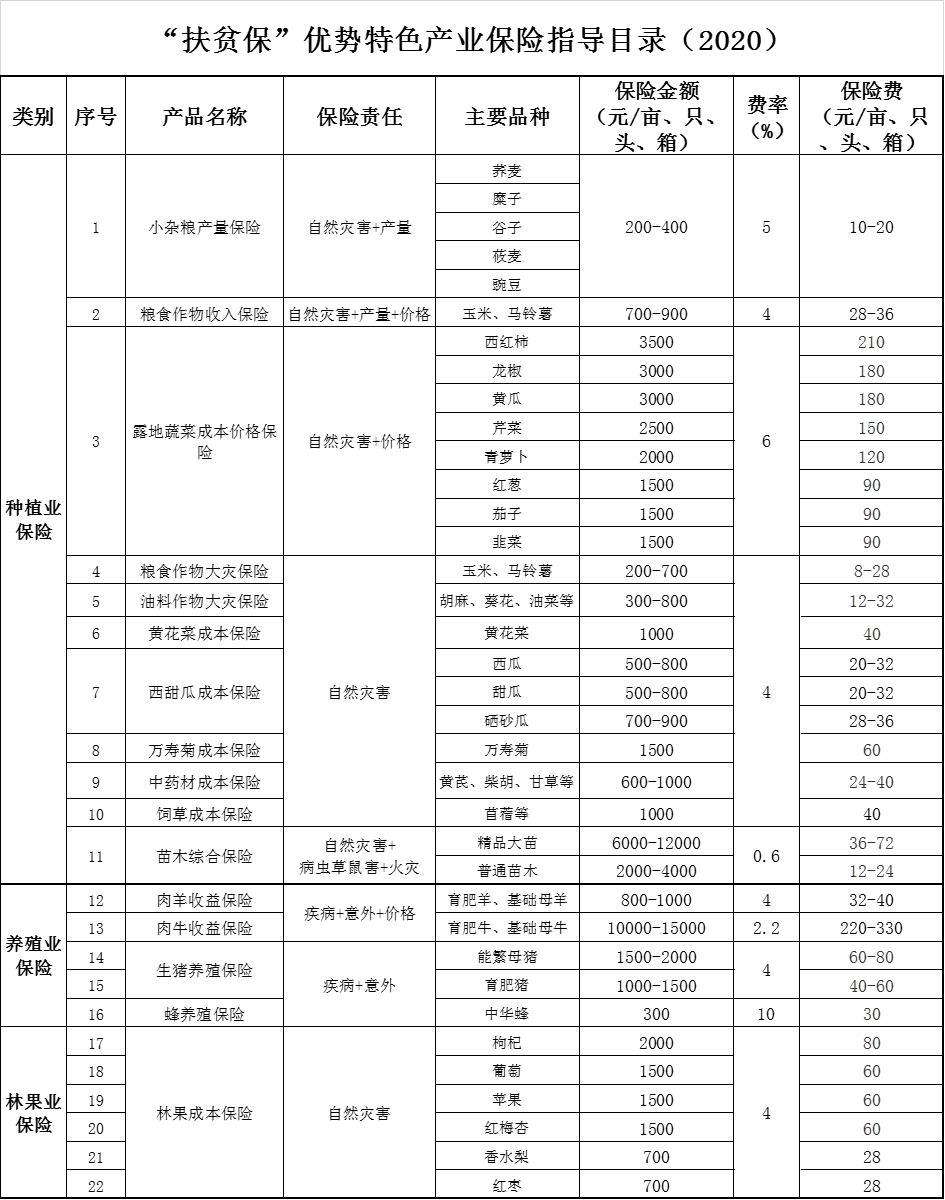 “扶贫保”优势特色产业保险指导目录（2020）

| 类别 | 序号 | 产品名称 | 保险责任 | 主要品种 | 保险金额（元/亩、只、头、箱） | 费率（%） | 保险费（元/亩、只、头、箱） |
|---|---|---|---|---|---|---|---|
| 种植业保险 | 1 | 小杂粮产量保险 | 自然灾害+产量 | 荞麦 | 200-400 | 5 | 10-20 |
| | | | | 糜子 | | | |
| | | | | 谷子 | | | |
| | | | | 莜麦 | | | |
| | | | | 豌豆 | | | |
| | 2 | 粮食作物收入保险 | 自然灾害+产量+价格 | 玉米、马铃薯 | 700-900 | 4 | 28-36 |
| | 3 | 露地蔬菜成本价格保险 | 自然灾害+价格 | 西红柿 | 3500 | 6 | 210 |
| | | | | 龙椒 | 3000 | | 180 |
| | | | | 黄瓜 | 3000 | | 180 |
| | | | | 芹菜 | 2500 | | 150 |
| | | | | 青萝卜 | 2000 | | 120 |
| | | | | 红葱 | 1500 | | 90 |
| | | | | 茄子 | 1500 | | 90 |
| | | | | 韭菜 | 1500 | | 90 |
| | 4 | 粮食作物大灾保险 | 自然灾害 | 玉米、马铃薯 | 200-700 | 4 | 8-28 |
| | 5 | 油料作物大灾保险 | | 胡麻、葵花、油菜等 | 300-800 | | 12-32 |
| | 6 | 黄花菜成本保险 | | 黄花菜 | 1000 | | 40 |
| | 7 | 西甜瓜成本保险 | | 西瓜 | 500-800 | | 20-32 |
| | | | | 甜瓜 | 500-800 | | 20-32 |
| | | | | 硒砂瓜 | 700-900 | | 28-36 |
| | 8 | 万寿菊成本保险 | | 万寿菊 | 1500 | | 60 |
| | 9 | 中药材成本保险 | | 黄芪、柴胡、甘草等 | 600-1000 | | 24-40 |
| | 10 | 饲草成本保险 | | 苜蓿等 | 1000 | | 40 |
| | 11 | 苗木综合保险 | 自然灾害+病虫草鼠害+火灾 | 精品大苗 | 6000-12000 | 0.6 | 36-72 |
| | | | | 普通苗木 | 2000-4000 | | 12-24 |
| 养殖业保险 | 12 | 肉羊收益保险 | 疾病+意外+价格 | 育肥羊、基础母羊 | 800-1000 | 4 | 32-40 |
| | 13 | 肉牛收益保险 | | 育肥牛、基础母牛 | 10000-15000 | 2.2 | 220-330 |
| | 14 | 生猪养殖保险 | 疾病+意外 | 能繁母猪 | 1500-2000 | 4 | 60-80 |
| | 15 | | | 育肥猪 | 1000-1500 | | 40-60 |
| | 16 | 蜂养殖保险 | | 中华蜂 | 300 | 10 | 30 |
| 林果业保险 | 17 | 林果成本保险 | 自然灾害 | 枸杞 | 2000 | 4 | 80 |
| | 18 | | | 葡萄 | 1500 | | 60 |
| | 19 | | | 苹果 | 1500 | | 60 |
| | 20 | | | 红梅杏 | 1500 | | 60 |
| | 21 | | | 香水梨 | 700 | | 28 |
| | 22 | | | 红枣 | 700 | | 28 |